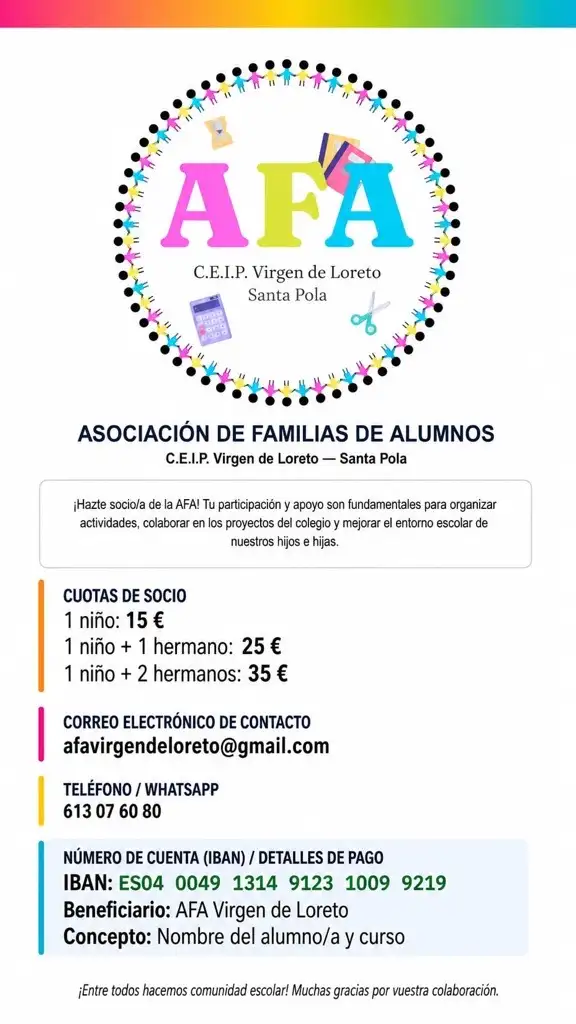 AFA

C.E.I.P. Virgen de Loreto
Santa Pola

ASOCIACIÓN DE FAMILIAS DE ALUMNOS
C.E.I.P. Virgen de Loreto — Santa Pola

¡Hazte socio/a de la AFA! Tu participación y apoyo son fundamentales para organizar actividades, colaborar en los proyectos del colegio y mejorar el entorno escolar de nuestros hijos e hijas.

CUOTAS DE SOCIO
1 niño: 15 €
1 niño + 1 hermano: 25 €
1 niño + 2 hermanos: 35 €

CORREO ELECTRÓNICO DE CONTACTO
afavirgendeloreto@gmail.com

TELÉFONO / WHATSAPP
613 07 60 80

NÚMERO DE CUENTA (IBAN) / DETALLES DE PAGO
IBAN: ES04 0049 1314 9123 1009 9219
Beneficiario: AFA Virgen de Loreto
Concepto: Nombre del alumno/a y curso

¡Entre todos hacemos comunidad escolar! Muchas gracias por vuestra colaboración.